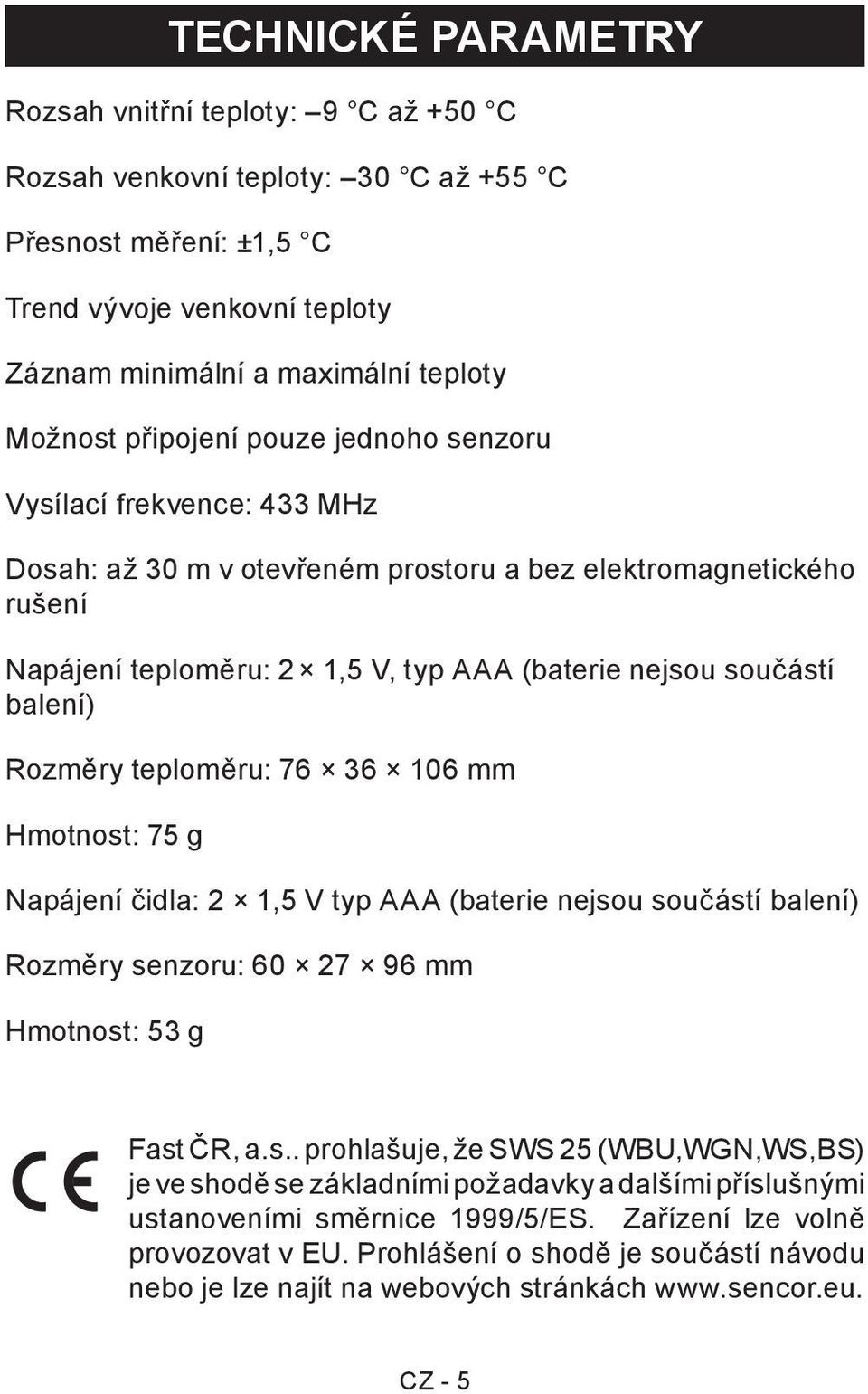 TECHNICKÉ PARAMETRY

Rozsah vnitřní teploty: –9 °C až +50 °C

Rozsah venkovní teploty: –30 °C až +55 °C

Přesnost měření: ±1,5 °C

Trend vývoje venkovní teploty

Záznam minimální a maximální teploty

Možnost připojení pouze jednoho senzoru

Vysílací frekvence: 433 MHz

Dosah: až 30 m v otevřeném prostoru a bez elektromagnetického rušení

Napájení teploměru: 2 × 1,5 V, typ AAA (baterie nejsou součástí balení)

Rozměry teploměru: 76 × 36 × 106 mm

Hmotnost: 75 g

Napájení čidla: 2 × 1,5 V typ AAA (baterie nejsou součástí balení)

Rozměry senzoru: 60 × 27 × 96 mm

Hmotnost: 53 g

CE

Fast ČR, a.s.. prohlašuje, že SWS 25 (WBU,WGN,WS,BS) je ve shodě se základními požadavky a dalšími příslušnými ustanoveními směrnice 1999/5/ES. Zařízení lze volně provozovat v EU. Prohlášení o shodě je součástí návodu nebo je lze najít na webových stránkách www.sencor.eu.

CZ - 5